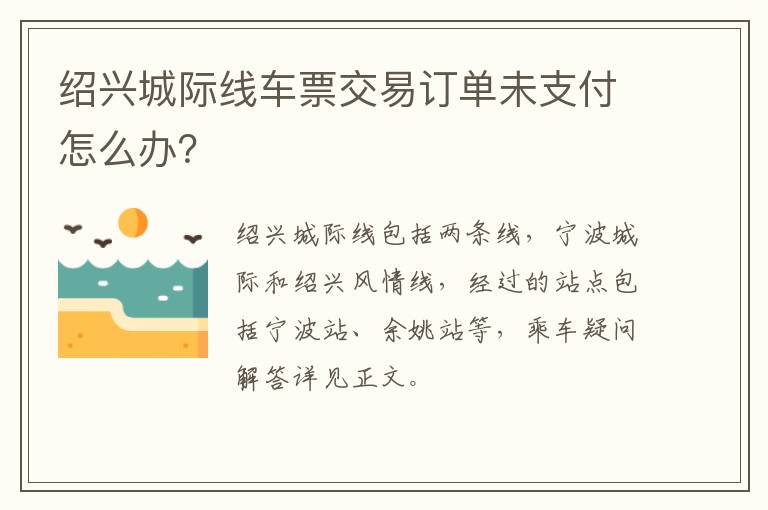 绍兴城际线车票交易订单未支付怎么办?

绍兴城际线包括两条线，宁波城际和绍兴风情线，经过的站点包括宁波站、余姚站等，乘车疑问解答详见正文。